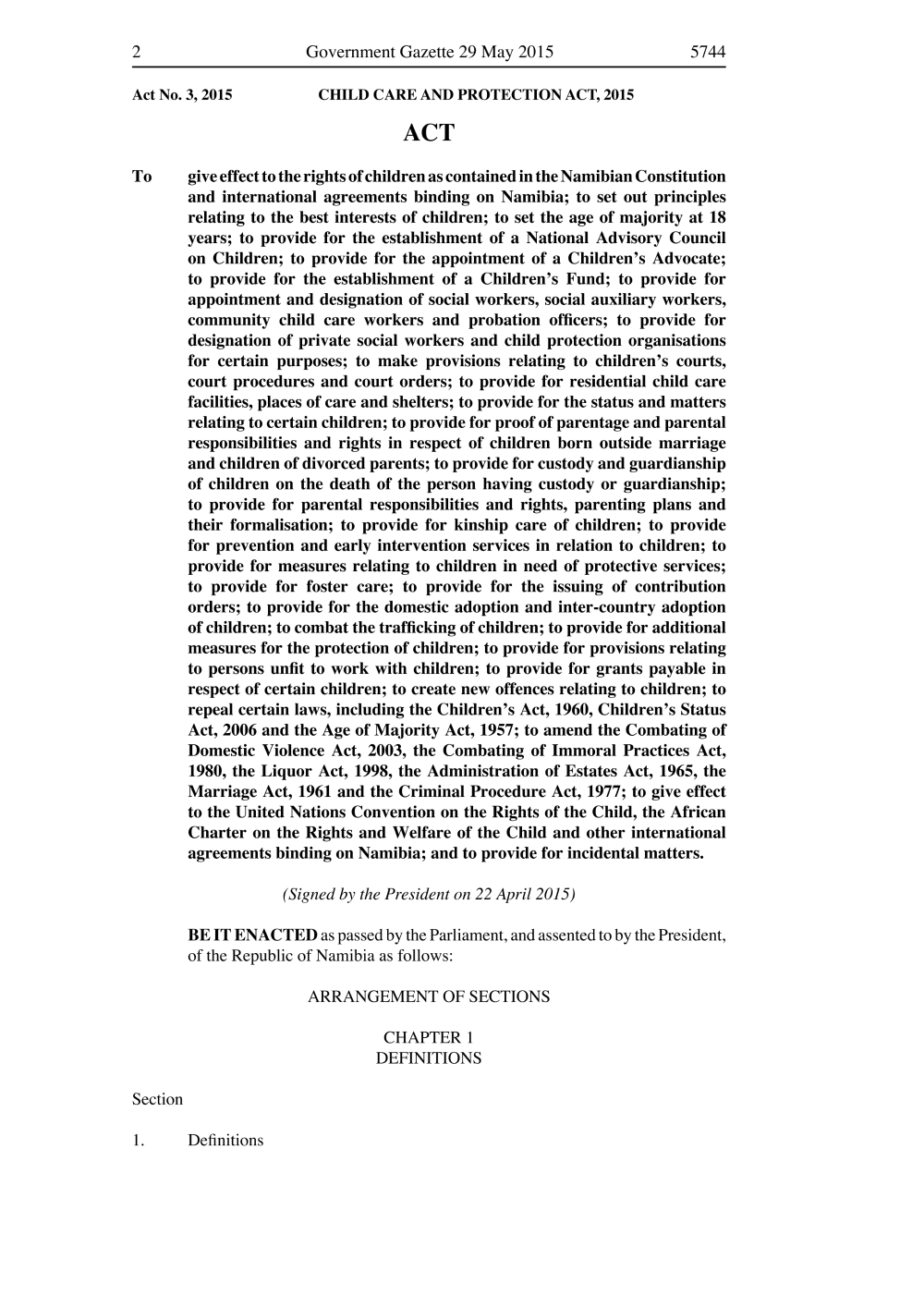 2 Government Gazette 29 May 2015 5744

Act No. 3, 2015 CHILD CARE AND PROTECTION ACT, 2015

ACT

To give effect to the rights of children as contained in the Namibian Constitution and international agreements binding on Namibia; to set out principles relating to the best interests of children; to set the age of majority at 18 years; to provide for the establishment of a National Advisory Council on Children; to provide for the appointment of a Children's Advocate; to provide for the establishment of a Children's Fund; to provide for appointment and designation of social workers, social auxiliary workers, community child care workers and probation officers; to provide for designation of private social workers and child protection organisations for certain purposes; to make provisions relating to children's courts, court procedures and court orders; to provide for residential child care facilities, places of care and shelters; to provide for the status and matters relating to certain children; to provide for proof of parentage and parental responsibilities and rights in respect of children born outside marriage and children of divorced parents; to provide for custody and guardianship of children on the death of the person having custody or guardianship; to provide for parental responsibilities and rights, parenting plans and their formalisation; to provide for kinship care of children; to provide for prevention and early intervention services in relation to children; to provide for measures relating to children in need of protective services; to provide for foster care; to provide for the issuing of contribution orders; to provide for the domestic adoption and inter-country adoption of children; to combat the trafficking of children; to provide for additional measures for the protection of children; to provide for provisions relating to persons unfit to work with children; to provide for grants payable in respect of certain children; to create new offences relating to children; to repeal certain laws, including the Children's Act, 1960, Children's Status Act, 2006 and the Age of Majority Act, 1957; to amend the Combating of Domestic Violence Act, 2003, the Combating of Immoral Practices Act, 1980, the Liquor Act, 1998, the Administration of Estates Act, 1965, the Marriage Act, 1961 and the Criminal Procedure Act, 1977; to give effect to the United Nations Convention on the Rights of the Child, the African Charter on the Rights and Welfare of the Child and other international agreements binding on Namibia; and to provide for incidental matters.

(Signed by the President on 22 April 2015)

BE IT ENACTED as passed by the Parliament, and assented to by the President, of the Republic of Namibia as follows:

ARRANGEMENT OF SECTIONS

CHAPTER 1
DEFINITIONS

Section

1. Definitions